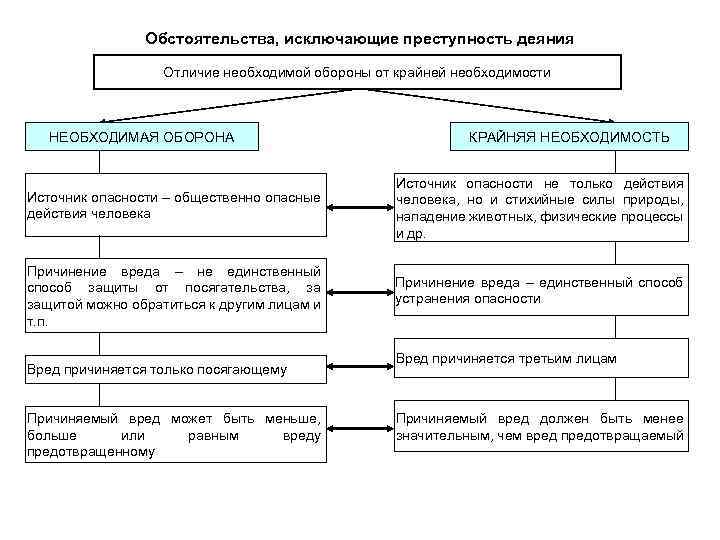 Обстоятельства, исключающие преступность деяния

Отличие необходимой обороны от крайней необходимости

НЕОБХОДИМАЯ ОБОРОНА

Источник опасности – общественно опасные действия человека

Причинение вреда – не единственный способ защиты от посягательства, за защитой можно обратиться к другим лицам и т.п.

Вред причиняется только посягающему

Причиняемый вред может быть меньше, больше или равным вреду предотвращенному

КРАЙНЯЯ НЕОБХОДИМОСТЬ

Источник опасности не только действия человека, но и стихийные силы природы, нападение животных, физические процессы и др.

Причинение вреда – единственный способ устранения опасности

Вред причиняется третьим лицам

Причиняемый вред должен быть менее значительным, чем вред предотвращаемый